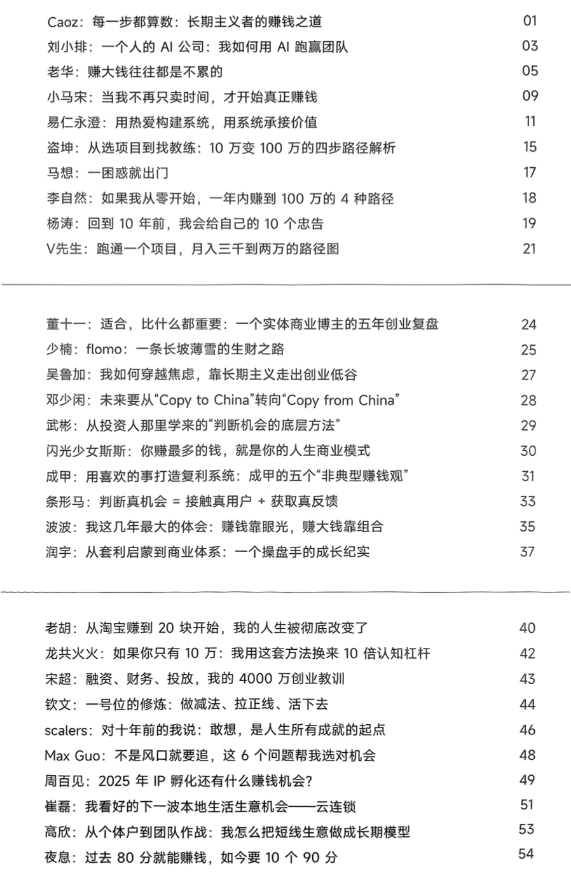 Caoz：每一步都算数：长期主义者的赚钱之道 01
刘小排：一个人的 AI 公司：我如何用 AI 跑赢团队 03
老华：赚大钱往往都是不累的 05
小马宋：当我不再只卖时间，才开始真正赚钱 09
易仁永澄：用热爱构建系统，用系统承接价值 11
盗坤：从选项目到找教练：10 万变 100 万的四步路径解析 15
马想：一困惑就出门 17
李自然：如果我从零开始，一年内赚到 100 万的 4 种路径 18
杨涛：回到 10 年前，我会给自己的 10 个忠告 19
V先生：跑通一个项目，月入三千到两万的路径图 21

董十一：适合，比什么都重要：一个实体商业博主的五年创业复盘 24
少楠：flomo：一条长坡薄雪的生财之路 25
吴鲁加：我如何穿越焦虑，靠长期主义走出创业低谷 27
邓少闲：未来要从“Copy to China”转向“Copy from China” 28
武彬：从投资人那里学来的“判断机会的底层方法” 29
闪光少女斯斯：你赚最多的钱，就是你的人生商业模式 30
成甲：用喜欢的事打造复利系统：成甲的五个“非典型赚钱观” 31
条形马：判断真机会 = 接触真用户 + 获取真反馈 33
波波：我这几年最大的体会：赚钱靠眼光，赚大钱靠组合 35
润宇：从套利启蒙到商业体系：一个操盘手的成长纪实 37

老胡：从淘宝赚到 20 块开始，我的人生被彻底改变了 40
龙共火火：如果你只有 10 万：我用这套方法换来 10 倍认知杠杆 42
宋超：融资、财务、投放，我的 4000 万创业教训 43
钦文：一号位的修炼：做减法、拉正线、活下去 44
scalers：对十年前的我说：敢想，是人生所有成就的起点 46
Max Guo：不是风口就要追，这 6 个问题帮我选对机会 48
周百见：2025 年 IP 孵化还有什么赚钱机会？ 49
崔磊：我看好的下一波本地生活生意机会——云连锁 51
高欣：从个体户到团队作战：我怎么把短线生意做成长期模型 53
夜息：过去 80 分就能赚钱，如今要 10 个 90 分 54